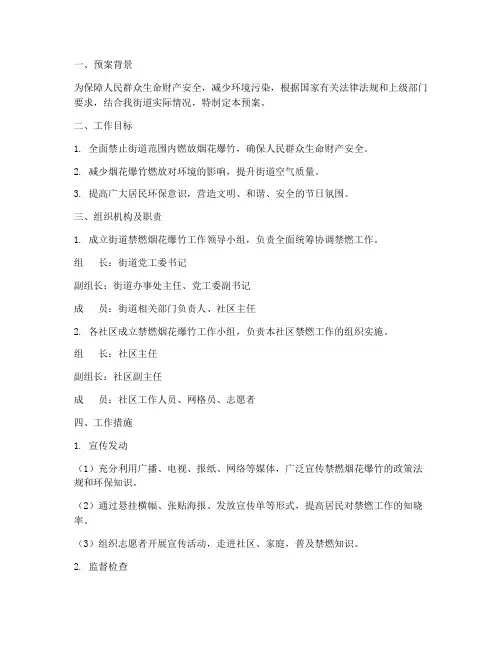 一、预案背景

为保障人民群众生命财产安全，减少环境污染，根据国家有关法律法规和上级部门要求，结合我街道实际情况，特制定本预案。

二、工作目标

1. 全面禁止街道范围内燃放烟花爆竹，确保人民群众生命财产安全。

2. 减少烟花爆竹燃放对环境的影响，提升街道空气质量。

3. 提高广大居民环保意识，营造文明、和谐、安全的节日氛围。

三、组织机构及职责

1. 成立街道禁燃烟花爆竹工作领导小组，负责全面统筹协调禁燃工作。

组　长：街道党工委书记

副组长：街道办事处主任、党工委副书记

成　员：街道相关部门负责人、社区主任

2. 各社区成立禁燃烟花爆竹工作小组，负责本社区禁燃工作的组织实施。

组　长：社区主任

副组长：社区副主任

成　员：社区工作人员、网格员、志愿者

四、工作措施

1. 宣传发动

（1）充分利用广播、电视、报纸、网络等媒体，广泛宣传禁燃烟花爆竹的政策法规和环保知识。

（2）通过悬挂横幅、张贴海报、发放宣传单等形式，提高居民对禁燃工作的知晓率。

（3）组织志愿者开展宣传活动，走进社区、家庭，普及禁燃知识。

2. 监督检查